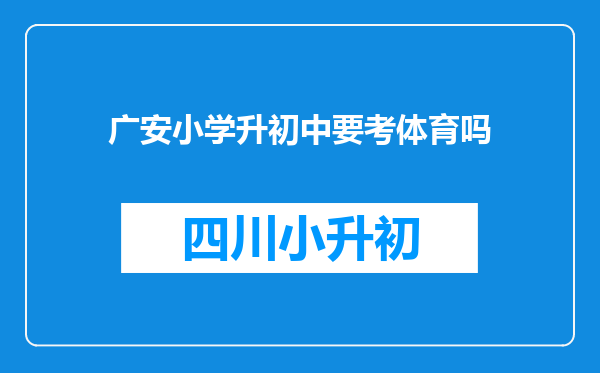 广安小学升初中要考体育吗

四川小升初